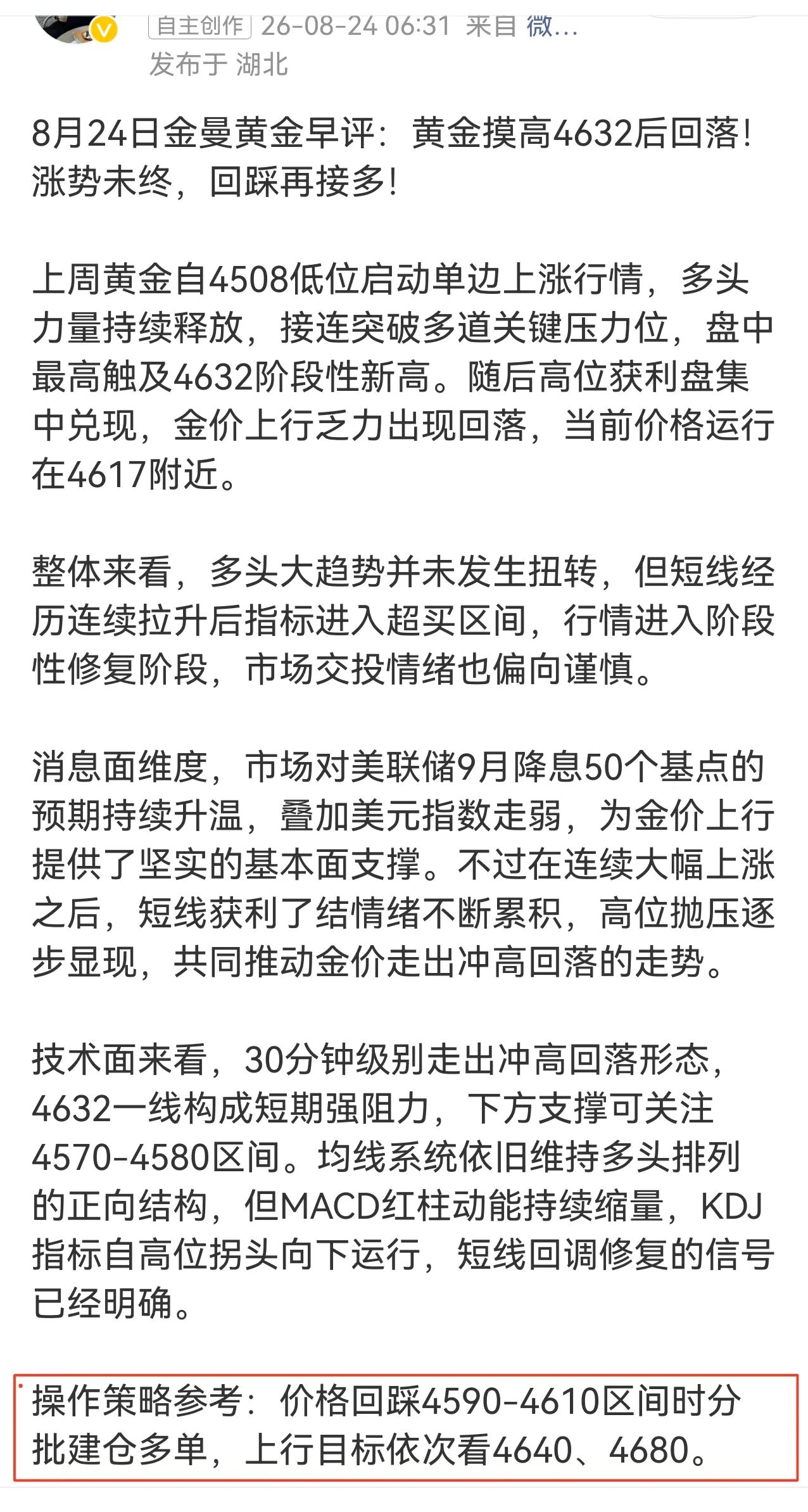 自主创作 26-08-24 06:31 来自 微...
发布于 湖北

8月24日金曼黄金早评：黄金摸高4632后回落！涨势未终，回踩再接多！

上周黄金自4508低位启动单边上涨行情，多头力量持续释放，接连突破多道关键压力位，盘中最高触及4632阶段性新高。随后高位获利盘集中兑现，金价上行乏力出现回落，当前价格运行在4617附近。

整体来看，多头大趋势并未发生扭转，但短线经历连续拉升后指标进入超买区间，行情进入阶段性修复阶段，市场交投情绪也偏向谨慎。

消息面维度，市场对美联储9月降息50个基点的预期持续升温，叠加美元指数走弱，为金价上行提供了坚实的基本面支撑。不过在连续大幅上涨之后，短线获利了结情绪不断累积，高位抛压逐步显现，共同推动金价走出冲高回落的走势。

技术面来看，30分钟级别走出冲高回落形态，4632一线构成短期强阻力，下方支撑可关注4570-4580区间。均线系统依旧维持多头排列的正向结构，但MACD红柱动能持续缩量，KDJ指标自高位拐头向下运行，短线回调修复的信号已经明确。

操作策略参考：价格回踩4590-4610区间时分批建仓多单，上行目标依次看4640、4680。